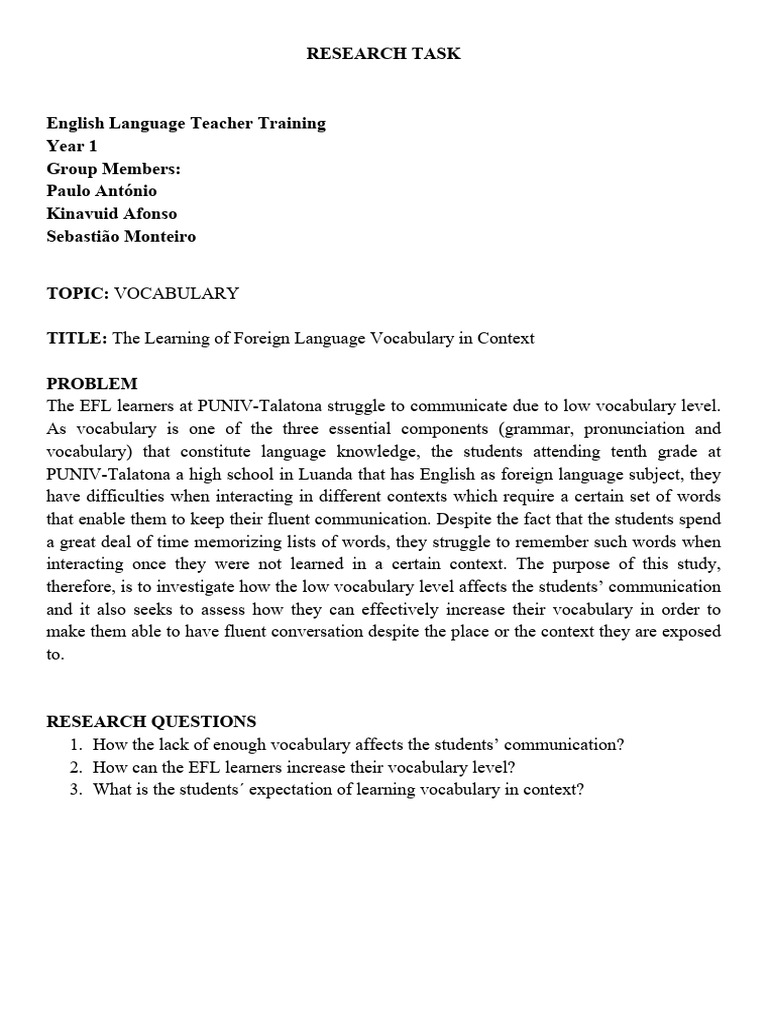 RESEARCH TASK

English Language Teacher Training
Year 1
Group Members:
Paulo António
Kinavuid Afonso
Sebastião Monteiro

TOPIC: VOCABULARY

TITLE: The Learning of Foreign Language Vocabulary in Context

PROBLEM
The EFL learners at PUNIV-Talatona struggle to communicate due to low vocabulary level. As vocabulary is one of the three essential components (grammar, pronunciation and vocabulary) that constitute language knowledge, the students attending tenth grade at PUNIV-Talatona a high school in Luanda that has English as foreign language subject, they have difficulties when interacting in different contexts which require a certain set of words that enable them to keep their fluent communication. Despite the fact that the students spend a great deal of time memorizing lists of words, they struggle to remember such words when interacting once they were not learned in a certain context. The purpose of this study, therefore, is to investigate how the low vocabulary level affects the students' communication and it also seeks to assess how they can effectively increase their vocabulary in order to make them able to have fluent conversation despite the place or the context they are exposed to.

RESEARCH QUESTIONS
1. How the lack of enough vocabulary affects the students' communication?
2. How can the EFL learners increase their vocabulary level?
3. What is the students´ expectation of learning vocabulary in context?